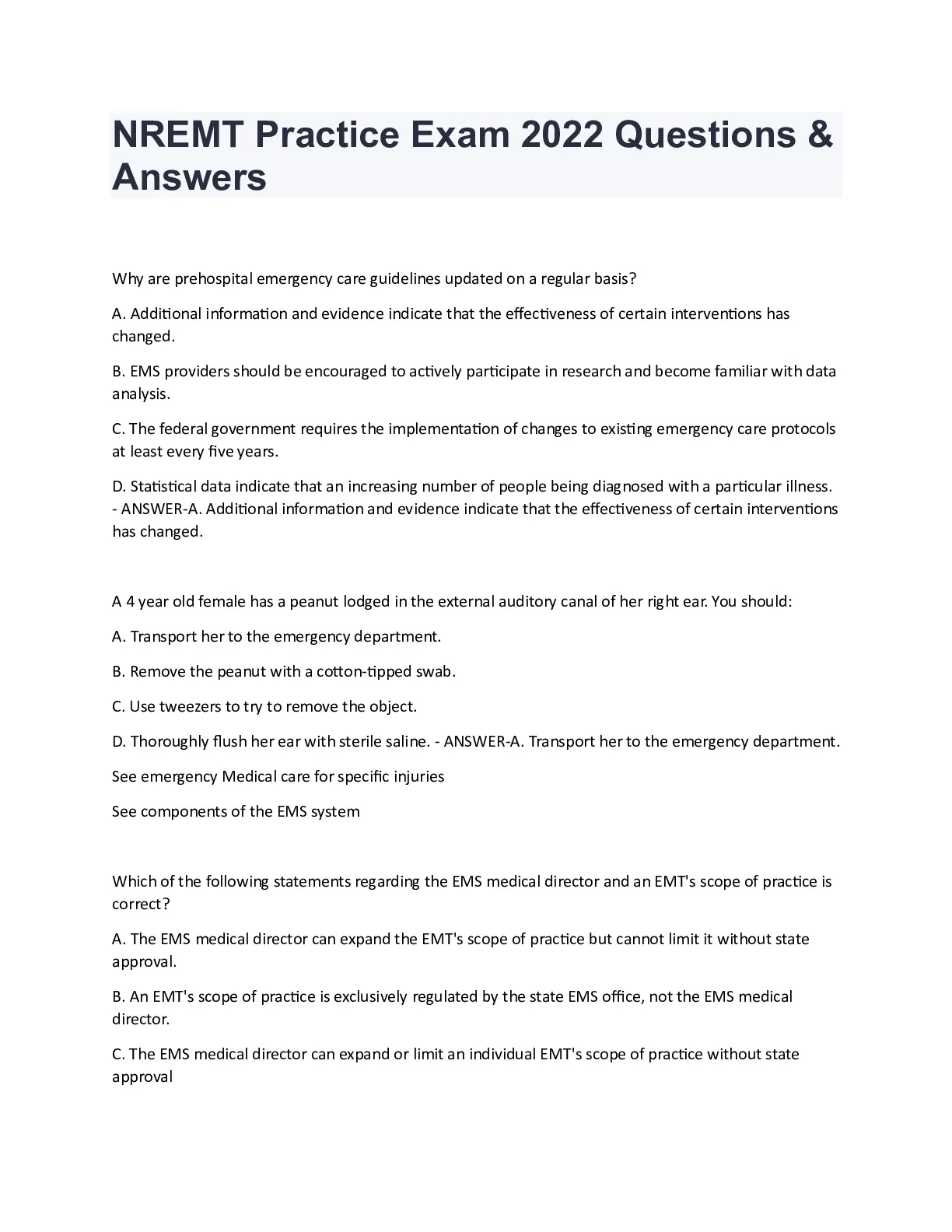 NREMT Practice Exam 2022 Questions & Answers

Why are prehospital emergency care guidelines updated on a regular basis?

A. Additional information and evidence indicate that the effectiveness of certain interventions has changed.

B. EMS providers should be encouraged to actively participate in research and become familiar with data analysis.

C. The federal government requires the implementation of changes to existing emergency care protocols at least every five years.

D. Statistical data indicate that an increasing number of people being diagnosed with a particular illness. - ANSWER-A. Additional information and evidence indicate that the effectiveness of certain interventions has changed.

A 4 year old female has a peanut lodged in the external auditory canal of her right ear. You should:

A. Transport her to the emergency department.

B. Remove the peanut with a cotton-tipped swab.

C. Use tweezers to try to remove the object.

D. Thoroughly flush her ear with sterile saline. - ANSWER-A. Transport her to the emergency department.

See emergency Medical care for specific injuries

See components of the EMS system

Which of the following statements regarding the EMS medical director and an EMT's scope of practice is correct?

A. The EMS medical director can expand the EMT's scope of practice but cannot limit it without state approval.

B. An EMT's scope of practice is exclusively regulated by the state EMS office, not the EMS medical director.

C. The EMS medical director can expand or limit an individual EMT's scope of practice without state approval